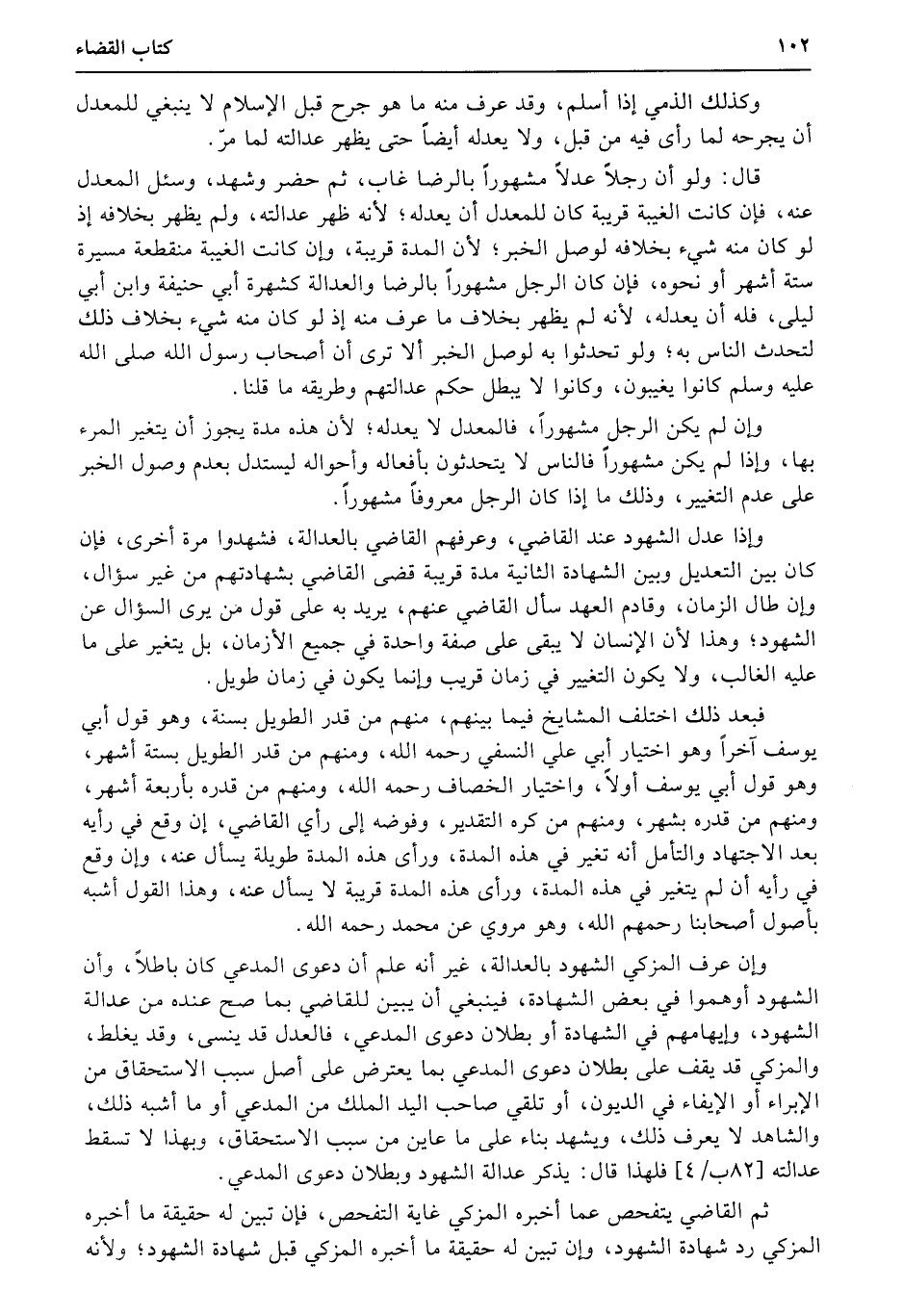 ١٠٢ كتاب القضاء

وكذلك الذمي إذا أسلم، وقد عرف منه ما هو جرح قبل الإسلام لا ينبغي للمعدل أن يجرحه لما رأى فيه من قبل، ولا يعدله أيضاً حتى يظهر عدالته لما مرّ.

قال: ولو أن رجلاً عدلاً مشهوراً بالرضا غاب، ثم حضر وشهد، وسئل المعدل عنه، فإن كانت الغيبة قريبة كان للمعدل أن يعدله؛ لأنه ظهر عدالته، ولم يظهر بخلافه إذ لو كان منه شيء بخلافه لوصل الخبر؛ لأن المدة قريبة، وإن كانت الغيبة منقطعة مسيرة ستة أشهر أو نحوه، فإن كان الرجل مشهوراً بالرضا والعدالة كشهرة أبي حنيفة وابن أبي ليلى، فله أن يعدله، لأنه لم يظهر بخلاف ما عرف منه إذ لو كان منه شيء بخلاف ذلك لتحدث الناس به؛ ولو تحدثوا به لوصل الخبر ألا ترى أن أصحاب رسول الله صلى الله عليه وسلم كانوا يغيبون، وكانوا لا يبطل حكم عدالتهم وطريقه ما قلنا.

وإن لم يكن الرجل مشهوراً، فالمعدل لا يعدله؛ لأن هذه مدة يجوز أن يتغير المرء بها، وإذا لم يكن مشهوراً فالناس لا يتحدثون بأفعاله وأحواله ليستدل بعدم وصول الخبر على عدم التغيير، وذلك ما إذا كان الرجل معروفاً مشهوراً.

وإذا عدل الشهود عند القاضي، وعرفهم القاضي بالعدالة، فشهدوا مرة أخرى، فإن كان بين التعديل وبين الشهادة الثانية مدة قريبة قضى القاضي بشهادتهم من غير سؤال، وإن طال الزمان، وقادم العهد سأل القاضي عنهم، يريد به على قول من يرى السؤال عن الشهود؛ وهذا لأن الإنسان لا يبقى على صفة واحدة في جميع الأزمان، بل يتغير على ما عليه الغالب، ولا يكون التغيير في زمان قريب وإنما يكون في زمان طويل.

فبعد ذلك اختلف المشايخ فيما بينهم، منهم من قدر الطويل بسنة، وهو قول أبي يوسف آخراً وهو اختيار أبي علي النسفي رحمه الله، ومنهم من قدر الطويل بستة أشهر، وهو قول أبي يوسف أولاً، واختيار الخصاف رحمه الله، ومنهم من قدره بأربعة أشهر، ومنهم من قدره بشهر، ومنهم من كره التقدير، وفوضه إلى رأي القاضي، إن وقع في رأيه بعد الاجتهاد والتأمل أنه تغير في هذه المدة، ورأى هذه المدة طويلة يسأل عنه، وإن وقع في رأيه أن لم يتغير في هذه المدة، ورأى هذه المدة قريبة لا يسأل عنه، وهذا القول أشبه بأصول أصحابنا رحمهم الله، وهو مروي عن محمد رحمه الله.

وإن عرف المزكي الشهود بالعدالة، غير أنه علم أن دعوى المدعي كان باطلاً، وأن الشهود أوهموا في بعض الشهادة، فينبغي أن يبين للقاضي بما صح عنده من عدالة الشهود، وإيهامهم في الشهادة أو بطلان دعوى المدعي، فالعدل قد ينسى، وقد يغلط، والمزكي قد يقف على بطلان دعوى المدعي بما يعترض على أصل سبب الاستحقاق من الإبراء أو الإيفاء في الديون، أو تلقي صاحب اليد الملك من المدعي أو ما أشبه ذلك، والشاهد لا يعرف ذلك، ويشهد بناء على ما عاين من سبب الاستحقاق، وبهذا لا تسقط عدالته [٨٢ب/ ٤] فلهذا قال: يذكر عدالة الشهود وبطلان دعوى المدعي.

ثم القاضي يتفحص عما أخبره المزكي غاية التفحص، فإن تبين له حقيقة ما أخبره المزكي رد شهادة الشهود، وإن تبين له حقيقة ما أخبره المزكي قبل شهادة الشهود؛ ولأنه